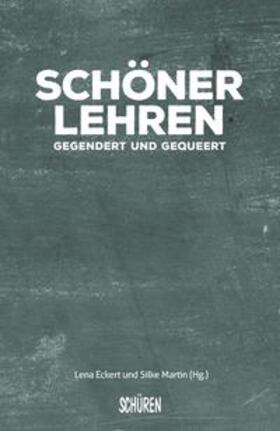 SCHÖNER LEHREN
GEGENDERT UND GEQUEERT

Lena Eckert und Silke Martin (Hg.)

SCHÜREN